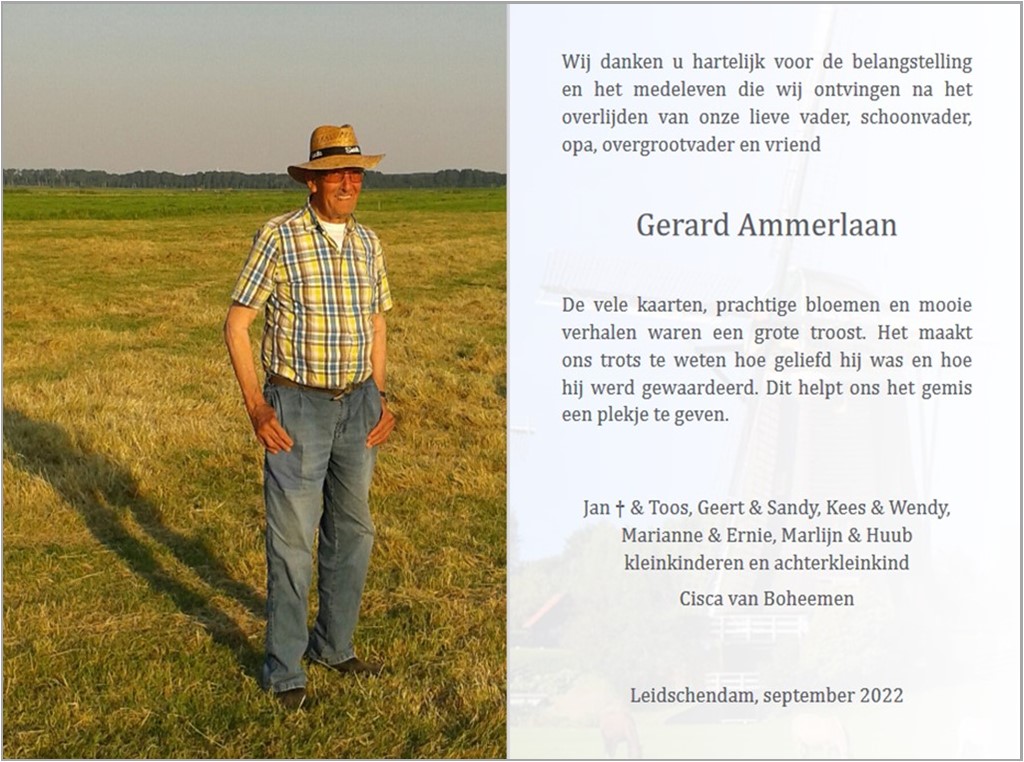 Wij danken u hartelijk voor de belangstelling en het medeleven die wij ontvingen na het overlijden van onze lieve vader, schoonvader, opa, overgrootvader en vriend

Gerard Ammerlaan

De vele kaarten, prachtige bloemen en mooie verhalen waren een grote troost. Het maakt ons trots te weten hoe geliefd hij was en hoe hij werd gewaardeerd. Dit helpt ons het gemis een plekje te geven.

Jan † & Toos, Geert & Sandy, Kees & Wendy,
Marianne & Ernie, Marlijn & Huub
kleinkinderen en achterkleinkind

Cisca van Boheemen

Leidschendam, september 2022